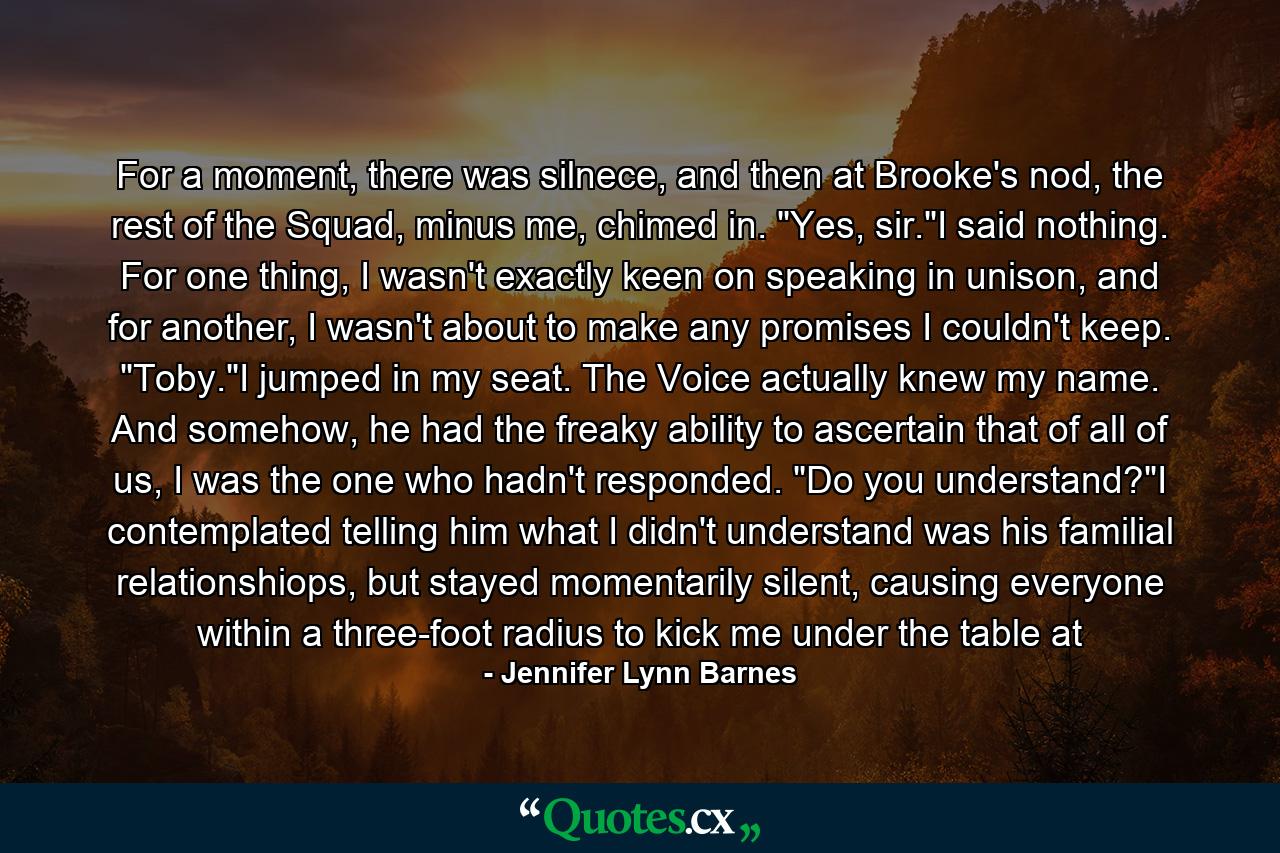 For a moment, there was silnece, and then at Brooke's nod, the rest of the Squad, minus me, chimed in. "Yes, sir."I said nothing. For one thing, I wasn't exactly keen on speaking in unison, and for another, I wasn't about to make any promises I couldn't keep. "Toby."I jumped in my seat. The Voice actually knew my name. And somehow, he had the freaky ability to ascertain that of all of us, I was the one who hadn't responded. "Do you understand?"I contemplated telling him what I didn't understand was his familial relationshiops, but stayed momentarily silent, causing everyone within a three-foot radius to kick me under the table at

- Jennifer Lynn Barnes

“Quotes.cx„